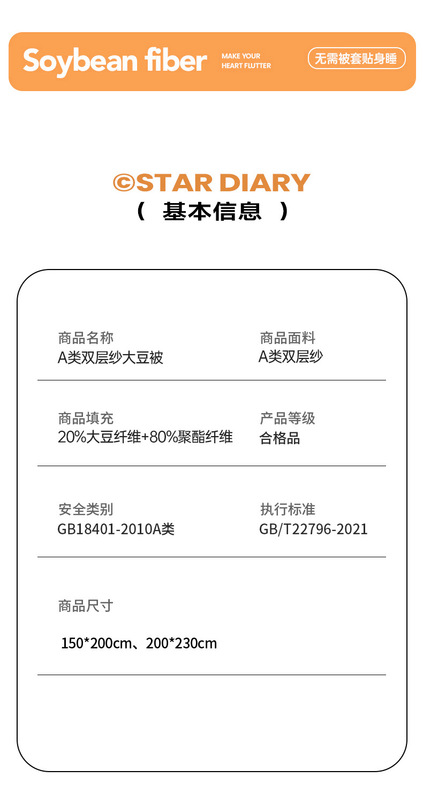 Soybean fiber
MAKE YOUR
HEART FLUTTER
无需被套贴身睡

©STAR DIARY
（ 基本信息 ）

商品名称
A类双层纱大豆被

商品面料
A类双层纱

商品填充
20%大豆纤维+80%聚酯纤维

产品等级
合格品

安全类别
GB18401-2010A类

执行标准
GB/T22796-2021

商品尺寸
150*200cm、200*230cm